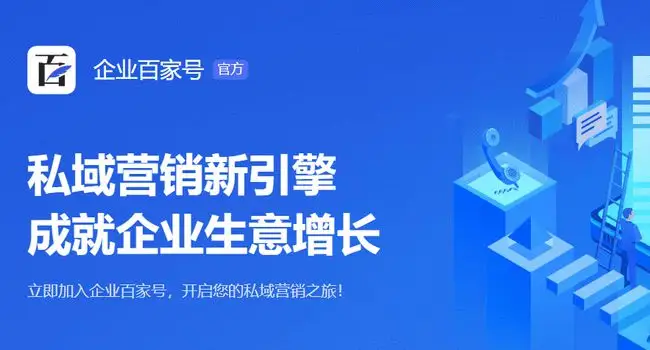 百

企业百家号 官方

私域营销新引擎
成就企业生意增长

立即加入企业百家号，开启您的私域营销之旅！